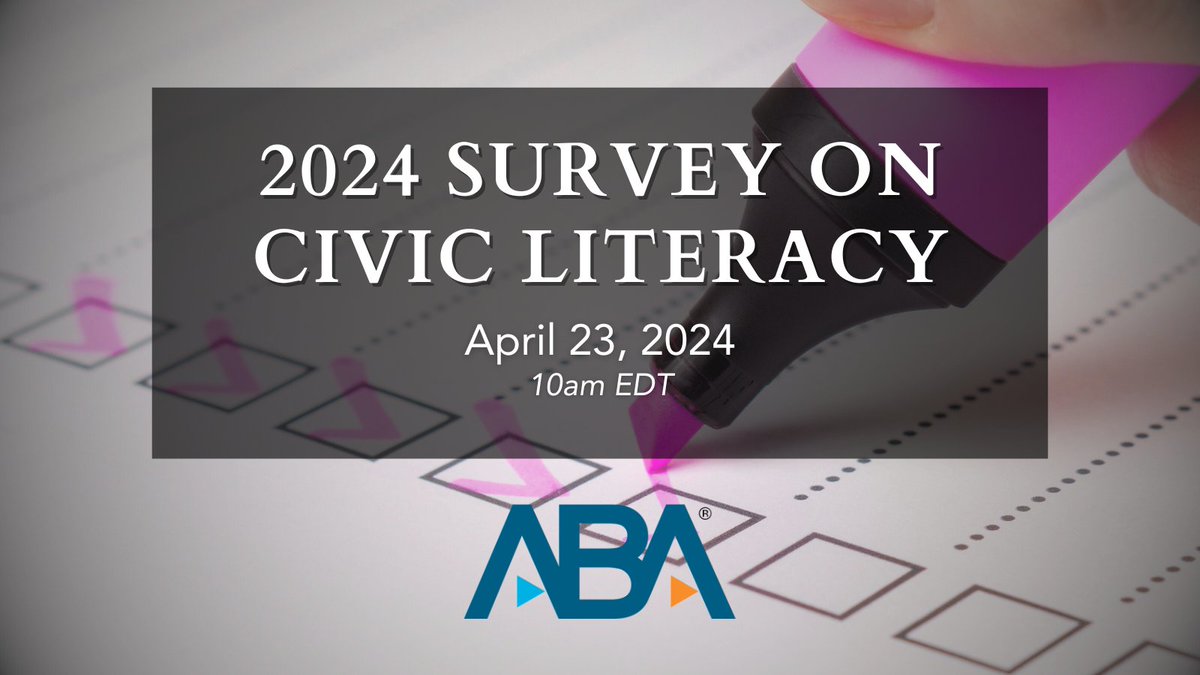 2024 SURVEY ON CIVIC LITERACY

April 23, 2024
10am EDT

ABA®